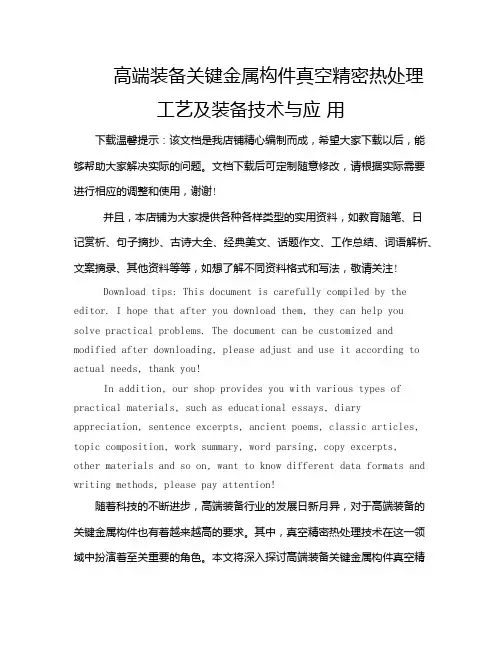 高端装备关键金属构件真空精密热处理工艺及装备技术与应 用

下载温馨提示：该文档是我店铺精心编制而成，希望大家下载以后，能够帮助大家解决实际的问题。文档下载后可定制随意修改，请根据实际需要进行相应的调整和使用，谢谢！

并且，本店铺为大家提供各种各样类型的实用资料，如教育随笔、日记赏析、句子摘抄、古诗大全、经典美文、话题作文、工作总结、词语解析、文案摘录、其他资料等等，如想了解不同资料格式和写法，敬请关注！

Download tips: This document is carefully compiled by the editor. I hope that after you download them, they can help you solve practical problems. The document can be customized and modified after downloading, please adjust and use it according to actual needs, thank you!

In addition, our shop provides you with various types of practical materials, such as educational essays, diary appreciation, sentence excerpts, ancient poems, classic articles, topic composition, work summary, word parsing, copy excerpts, other materials and so on, want to know different data formats and writing methods, please pay attention!

随着科技的不断进步，高端装备行业的发展日新月异，对于高端装备的关键金属构件也有着越来越高的要求。其中，真空精密热处理技术在这一领域中扮演着至关重要的角色。本文将深入探讨高端装备关键金属构件真空精